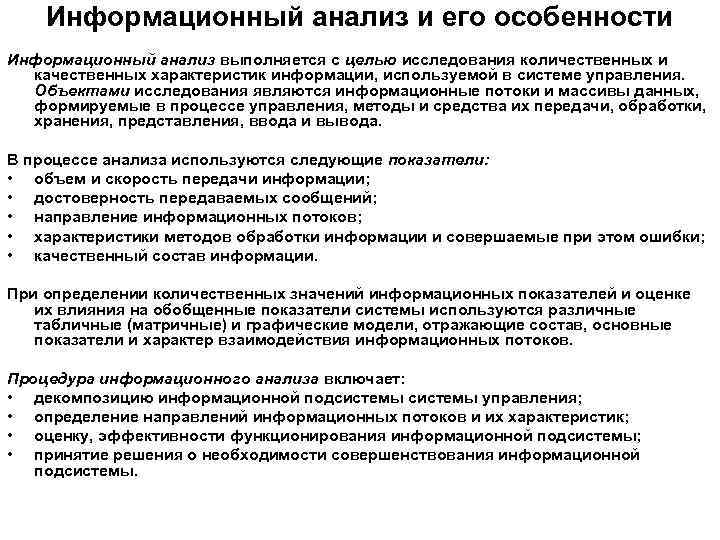 Информационный анализ и его особенности

Информационный анализ выполняется с целью исследования количественных и качественных характеристик информации, используемой в системе управления. Объектами исследования являются информационные потоки и массивы данных, формируемые в процессе управления, методы и средства их передачи, обработки, хранения, представления, ввода и вывода.

В процессе анализа используются следующие показатели:
• объем и скорость передачи информации;
• достоверность передаваемых сообщений;
• направление информационных потоков;
• характеристики методов обработки информации и совершаемые при этом ошибки;
• качественный состав информации.

При определении количественных значений информационных показателей и оценке их влияния на обобщенные показатели системы используются различные табличные (матричные) и графические модели, отражающие состав, основные показатели и характер взаимодействия информационных потоков.

Процедура информационного анализа включает:
• декомпозицию информационной подсистемы системы управления;
• определение направлений информационных потоков и их характеристик;
• оценку, эффективности функционирования информационной подсистемы;
• принятие решения о необходимости совершенствования информационной подсистемы.